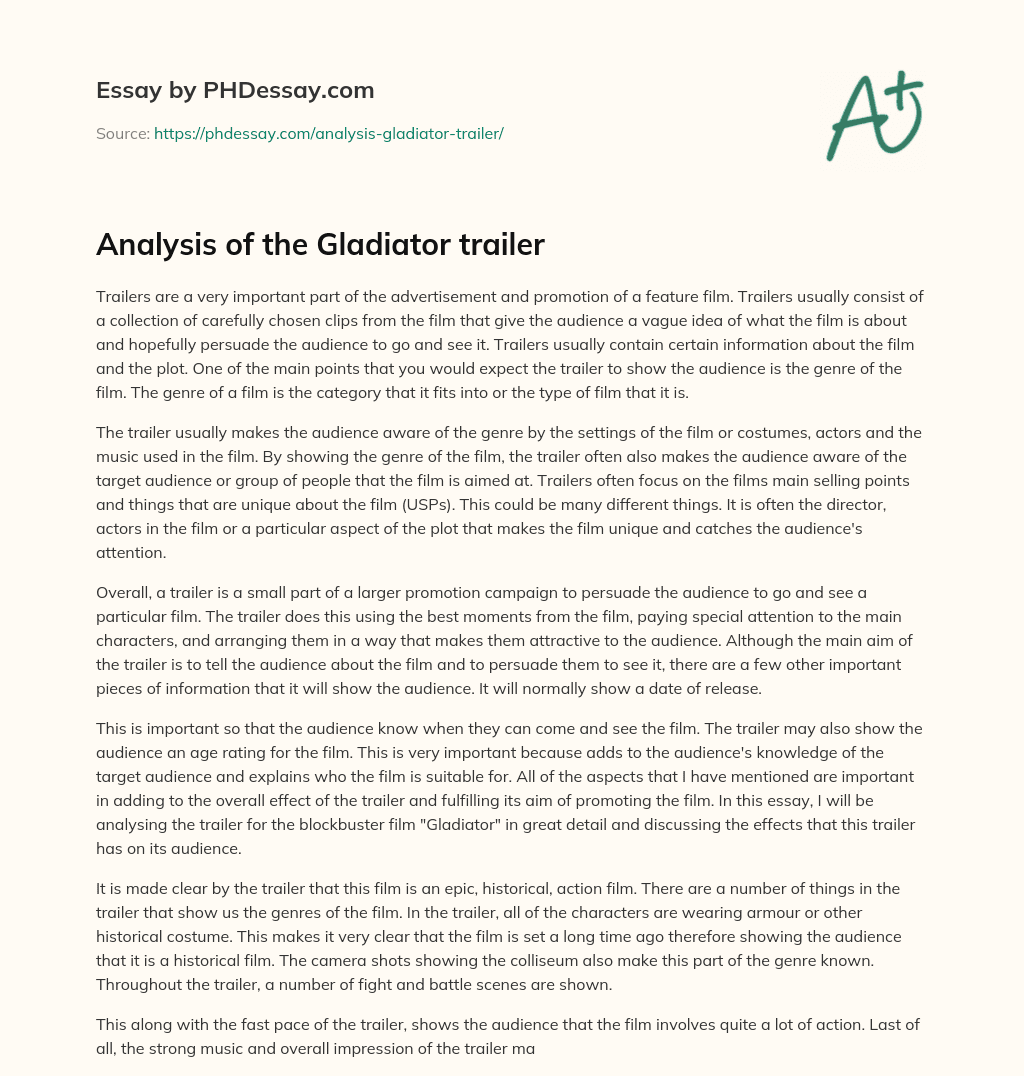 Essay by PHDessay.com

Source: https://phdessay.com/analysis-gladiator-trailer/

A+

Analysis of the Gladiator trailer

Trailers are a very important part of the advertisement and promotion of a feature film. Trailers usually consist of a collection of carefully chosen clips from the film that give the audience a vague idea of what the film is about and hopefully persuade the audience to go and see it. Trailers usually contain certain information about the film and the plot. One of the main points that you would expect the trailer to show the audience is the genre of the film. The genre of a film is the category that it fits into or the type of film that it is.

The trailer usually makes the audience aware of the genre by the settings of the film or costumes, actors and the music used in the film. By showing the genre of the film, the trailer often also makes the audience aware of the target audience or group of people that the film is aimed at. Trailers often focus on the films main selling points and things that are unique about the film (USPs). This could be many different things. It is often the director, actors in the film or a particular aspect of the plot that makes the film unique and catches the audience's attention.

Overall, a trailer is a small part of a larger promotion campaign to persuade the audience to go and see a particular film. The trailer does this using the best moments from the film, paying special attention to the main characters, and arranging them in a way that makes them attractive to the audience. Although the main aim of the trailer is to tell the audience about the film and to persuade them to see it, there are a few other important pieces of information that it will show the audience. It will normally show a date of release.

This is important so that the audience know when they can come and see the film. The trailer may also show the audience an age rating for the film. This is very important because adds to the audience's knowledge of the target audience and explains who the film is suitable for. All of the aspects that I have mentioned are important in adding to the overall effect of the trailer and fulfilling its aim of promoting the film. In this essay, I will be analysing the trailer for the blockbuster film "Gladiator" in great detail and discussing the effects that this trailer has on its audience.

It is made clear by the trailer that this film is an epic, historical, action film. There are a number of things in the trailer that show us the genres of the film. In the trailer, all of the characters are wearing armour or other historical costume. This makes it very clear that the film is set a long time ago therefore showing the audience that it is a historical film. The camera shots showing the colliseum also make this part of the genre known. Throughout the trailer, a number of fight and battle scenes are shown.

This along with the fast pace of the trailer, shows the audience that the film involves quite a lot of action. Last of all, the strong music and overall impression of the trailer ma